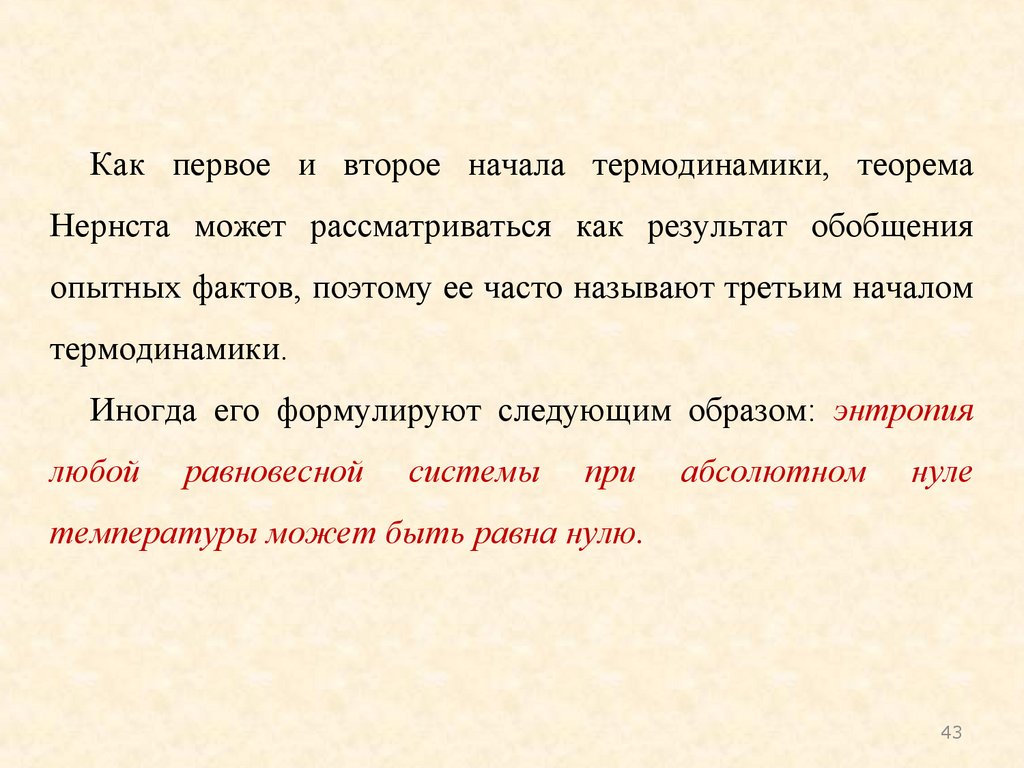 Как первое и второе начала термодинамики, теорема Нернста может рассматриваться как результат обобщения опытных фактов, поэтому ее часто называют третьим началом термодинамики.

Иногда его формулируют следующим образом: энтропия любой равновесной системы при абсолютном нуле температуры может быть равна нулю.

43